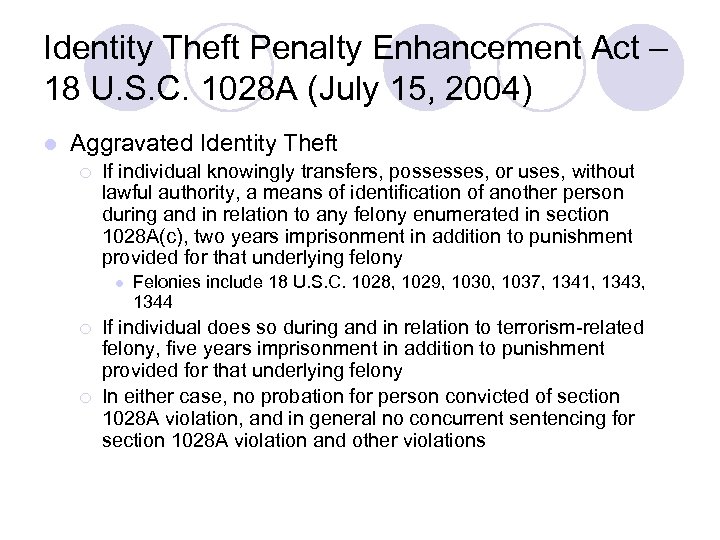 Identity Theft Penalty Enhancement Act – 18 U.S.C. 1028A (July 15, 2004)

Aggravated Identity Theft

If individual knowingly transfers, possesses, or uses, without lawful authority, a means of identification of another person during and in relation to any felony enumerated in section 1028A(c), two years imprisonment in addition to punishment provided for that underlying felony

Felonies include 18 U.S.C. 1028, 1029, 1030, 1037, 1341, 1343, 1344

If individual does so during and in relation to terrorism-related felony, five years imprisonment in addition to punishment provided for that underlying felony

In either case, no probation for person convicted of section 1028A violation, and in general no concurrent sentencing for section 1028A violation and other violations